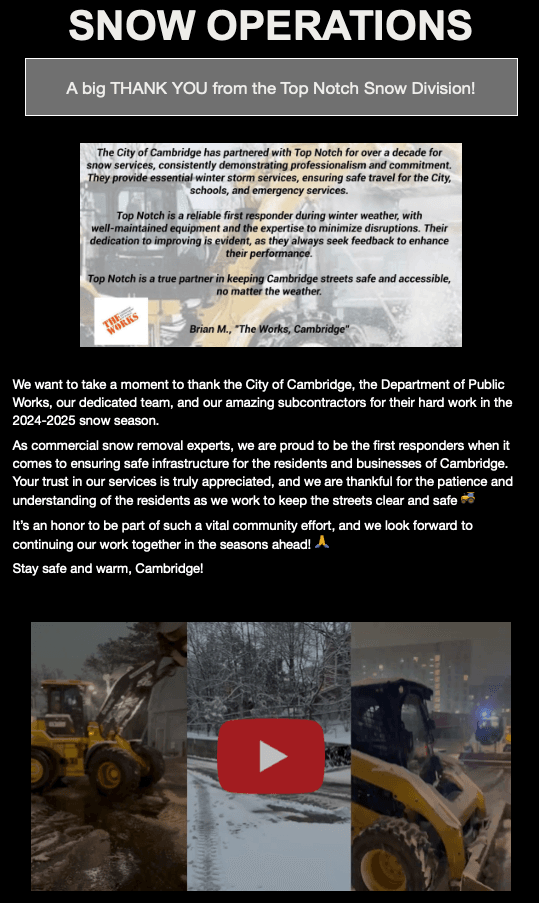 SNOW OPERATIONS

A big THANK YOU from the Top Notch Snow Division!

The City of Cambridge has partnered with Top Notch for over a decade for snow services, consistently demonstrating professionalism and commitment. They provide essential winter storm services, ensuring safe travel for the City, schools, and emergency services.

Top Notch is a reliable first responder during winter weather, with well-maintained equipment and the expertise to minimize disruptions. Their dedication to improving is evident, as they always seek feedback to enhance their performance.

Top Notch is a true partner in keeping Cambridge streets safe and accessible, no matter the weather.

THE WORKS

Brian M., "The Works, Cambridge"

We want to take a moment to thank the City of Cambridge, the Department of Public Works, our dedicated team, and our amazing subcontractors for their hard work in the 2024-2025 snow season.

As commercial snow removal experts, we are proud to be the first responders when it comes to ensuring safe infrastructure for the residents and businesses of Cambridge. Your trust in our services is truly appreciated, and we are thankful for the patience and understanding of the residents as we work to keep the streets clear and safe 🚜

It's an honor to be part of such a vital community effort, and we look forward to continuing our work together in the seasons ahead! 🙏

Stay safe and warm, Cambridge!